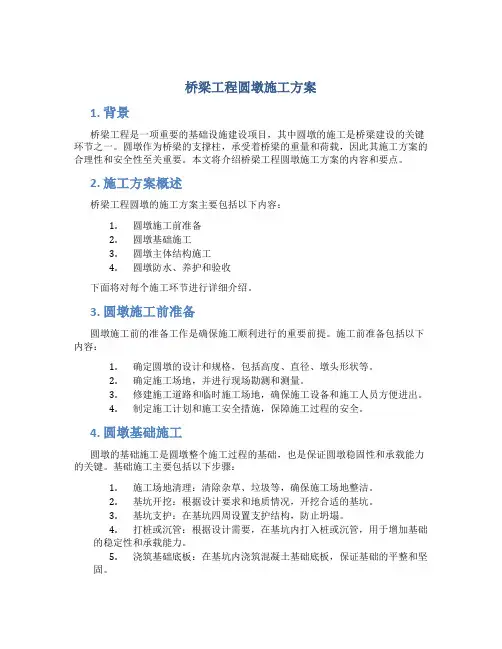 桥梁工程圆墩施工方案

1. 背景

桥梁工程是一项重要的基础设施建设项目，其中圆墩的施工是桥梁建设的关键环节之一。圆墩作为桥梁的支撑柱，承受着桥梁的重量和荷载，因此其施工方案的合理性和安全性至关重要。本文将介绍桥梁工程圆墩施工方案的内容和要点。

2. 施工方案概述

桥梁工程圆墩的施工方案主要包括以下内容：

1. 圆墩施工前准备
2. 圆墩基础施工
3. 圆墩主体结构施工
4. 圆墩防水、养护和验收

下面将对每个施工环节进行详细介绍。

3. 圆墩施工前准备

圆墩施工前的准备工作是确保施工顺利进行的重要前提。施工前准备包括以下内容：

1. 确定圆墩的设计和规格，包括高度、直径、墩头形状等。
2. 确定施工场地，并进行现场勘测和测量。
3. 修建施工道路和临时施工场地，确保施工设备和施工人员方便进出。
4. 制定施工计划和施工安全措施，保障施工过程的安全。

4. 圆墩基础施工

圆墩的基础施工是圆墩整个施工过程的基础，也是保证圆墩稳固性和承载能力的关键。基础施工主要包括以下步骤：

1. 施工场地清理：清除杂草、垃圾等，确保施工场地整洁。
2. 基坑开挖：根据设计要求和地质情况，开挖合适的基坑。
3. 基坑支护：在基坑四周设置支护结构，防止坍塌。
4. 打桩或沉管：根据设计需要，在基坑内打入桩或沉管，用于增加基础的稳定性和承载能力。
5. 浇筑基础底板：在基坑内浇筑混凝土基础底板，保证基础的平整和坚固。